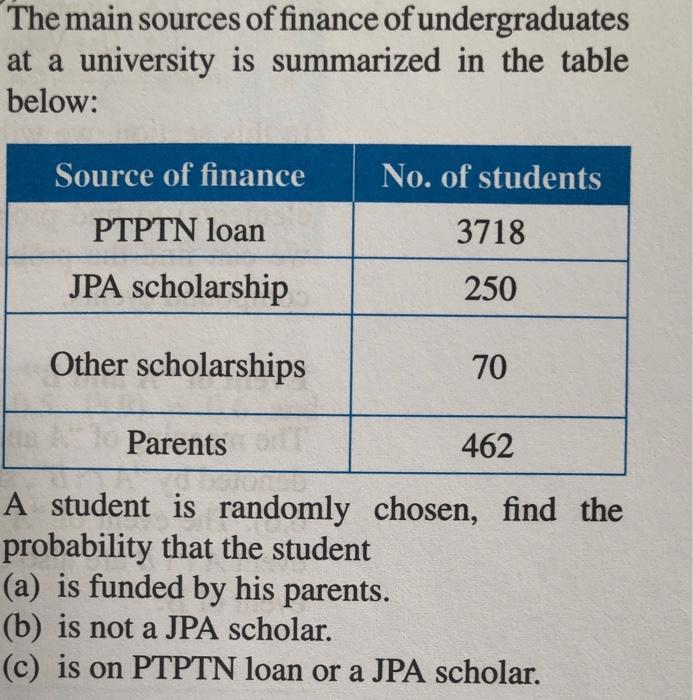 The main sources of finance of undergraduates at a university is summarized in the table below:

| Source of finance | No. of students |
|---|---|
| PTPTN loan | 3718 |
| JPA scholarship | 250 |
| Other scholarships | 70 |
| Parents | 462 |

A student is randomly chosen, find the probability that the student
(a) is funded by his parents.
(b) is not a JPA scholar.
(c) is on PTPTN loan or a JPA scholar.